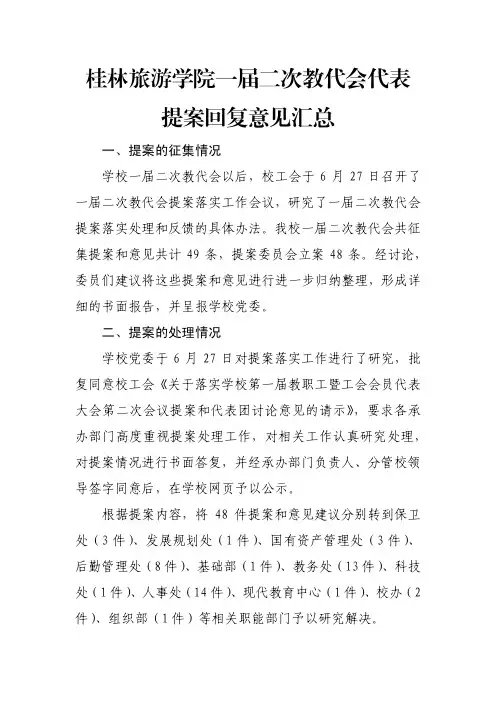 桂林旅游学院一届二次教代会代表提案回复意见汇总

一、提案的征集情况

学校一届二次教代会以后，校工会于 6 月 27 日召开了一届二次教代会提案落实工作会议，研究了一届二次教代会提案落实处理和反馈的具体办法。我校一届二次教代会共征集提案和意见共计 49 条，提案委员会立案 48 条。经讨论，委员们建议将这些提案和意见进行进一步归纳整理，形成详细的书面报告，并呈报学校党委。

二、提案的处理情况

学校党委于 6 月 27 日对提案落实工作进行了研究，批复同意校工会《关于落实学校第一届教职工暨工会会员代表大会第二次会议提案和代表团讨论意见的请示》，要求各承办部门高度重视提案处理工作，对相关工作认真研究处理，对提案情况进行书面答复，并经承办部门负责人、分管校领导签字同意后，在学校网页予以公示。

根据提案内容，将 48 件提案和意见建议分别转到保卫处（3 件）、发展规划处（1 件）、国有资产管理处（3 件）、后勤管理处（8 件）、基础部（1 件）、教务处（13 件）、科技处（1 件）、人事处（14 件）、现代教育中心（1 件）、校办（2 件）、组织部（1 件）等相关职能部门予以研究解决。